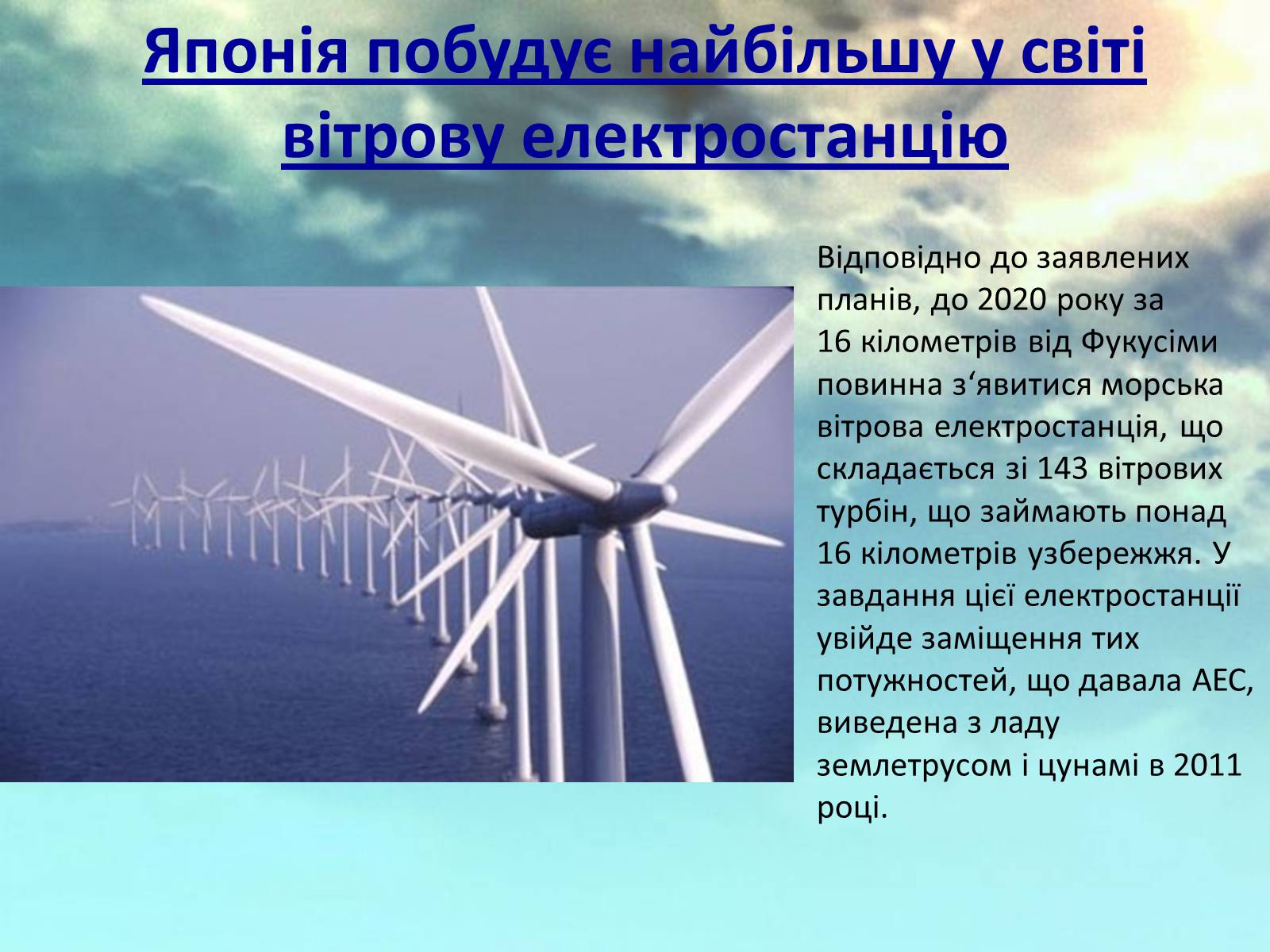 Японія побудує найбільшу у світі вітрову електростанцію

Відповідно до заявлених планів, до 2020 року за 16 кілометрів від Фукусіми повинна з‘явитися морська вітрова електростанція, що складається зі 143 вітрових турбін, що займають понад 16 кілометрів узбережжя. У завдання цієї електростанції увійде заміщення тих потужностей, що давала АЕС, виведена з ладу землетрусом і цунамі в 2011 році.